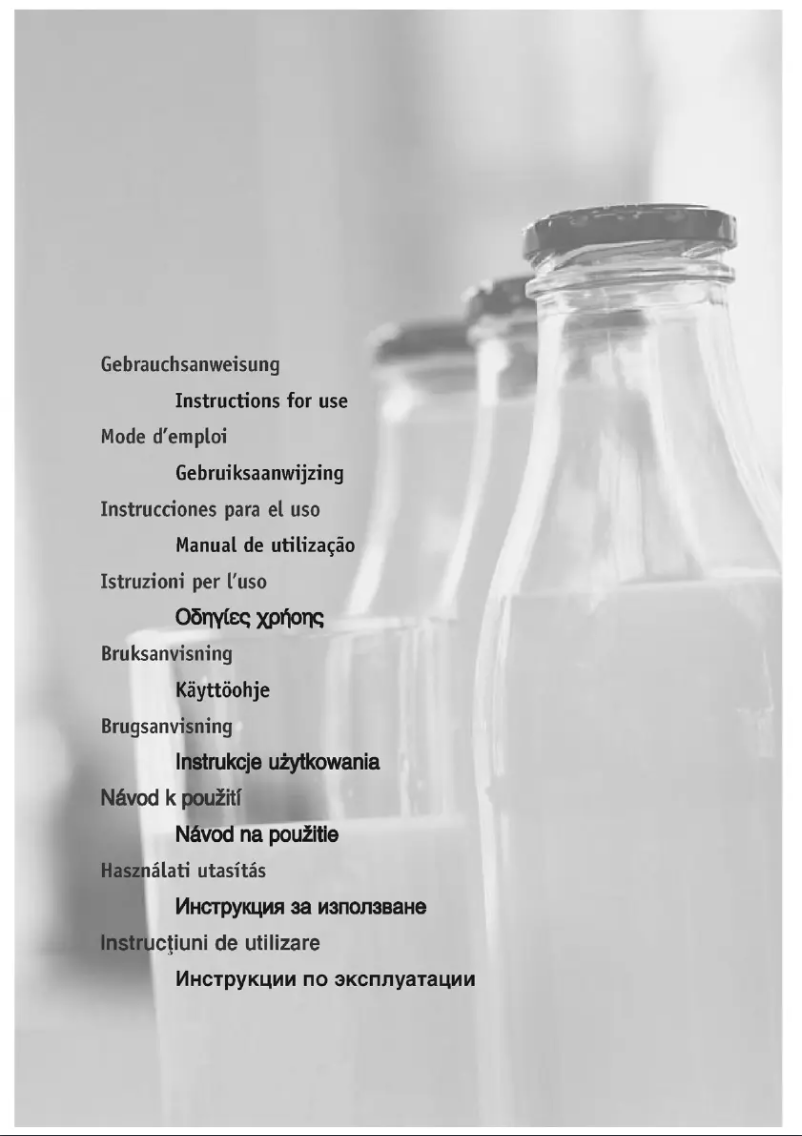 Gebrauchsanweisung

Instructions for use

Mode d'emploi

Gebruiksaanwijzing

Instrucciones para el uso

Manual de utilização

Istruzioni per l'uso

Οδηγίες χρήσης

Bruksanvisning

Käyttöohje

Brugsanvisning

Instrukcje użytkowania

Návod k použití

Návod na použitie

Használati utasítás

Инструкция за използване

Instrucțiuni de utilizare

Инструкции по эксплуатации